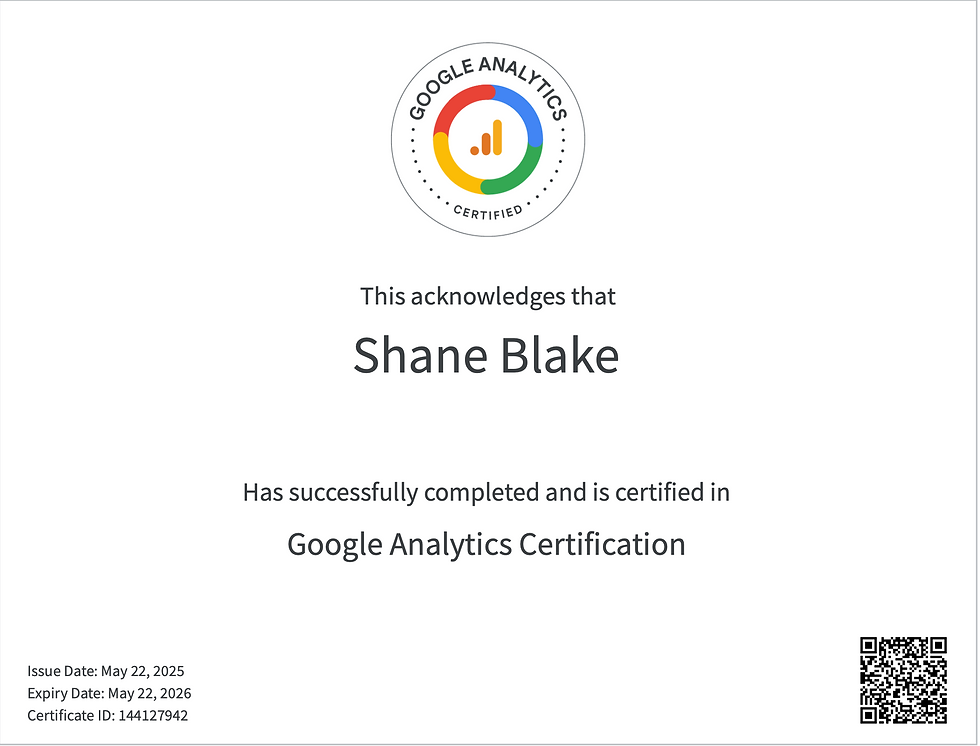 GOOGLE ANALYTICS
CERTIFIED

This acknowledges that

Shane Blake

Has successfully completed and is certified in

Google Analytics Certification

Issue Date: May 22, 2025
Expiry Date: May 22, 2026
Certificate ID: 144127942